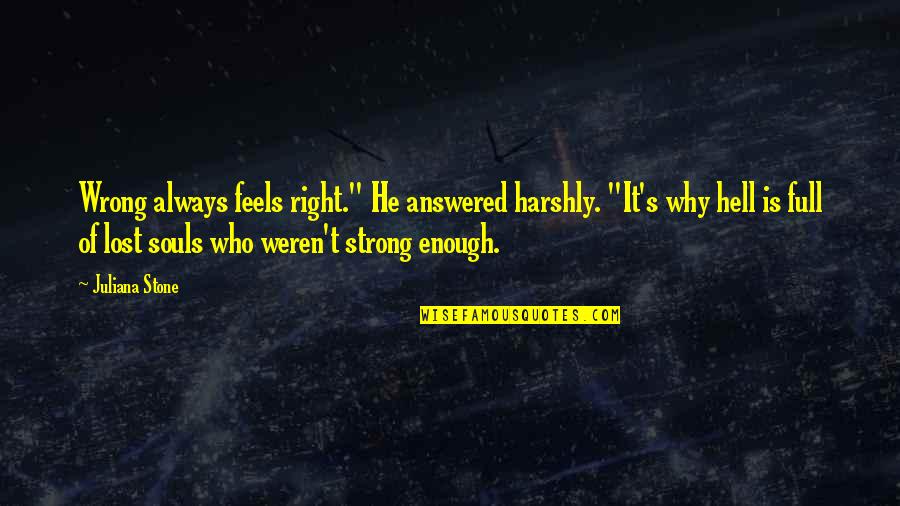 Wrong always feels right." He answered harshly. "It's why hell is full of lost souls who weren't strong enough.

~ Juliana Stone

WISEFAMOUSQUOTES.COM